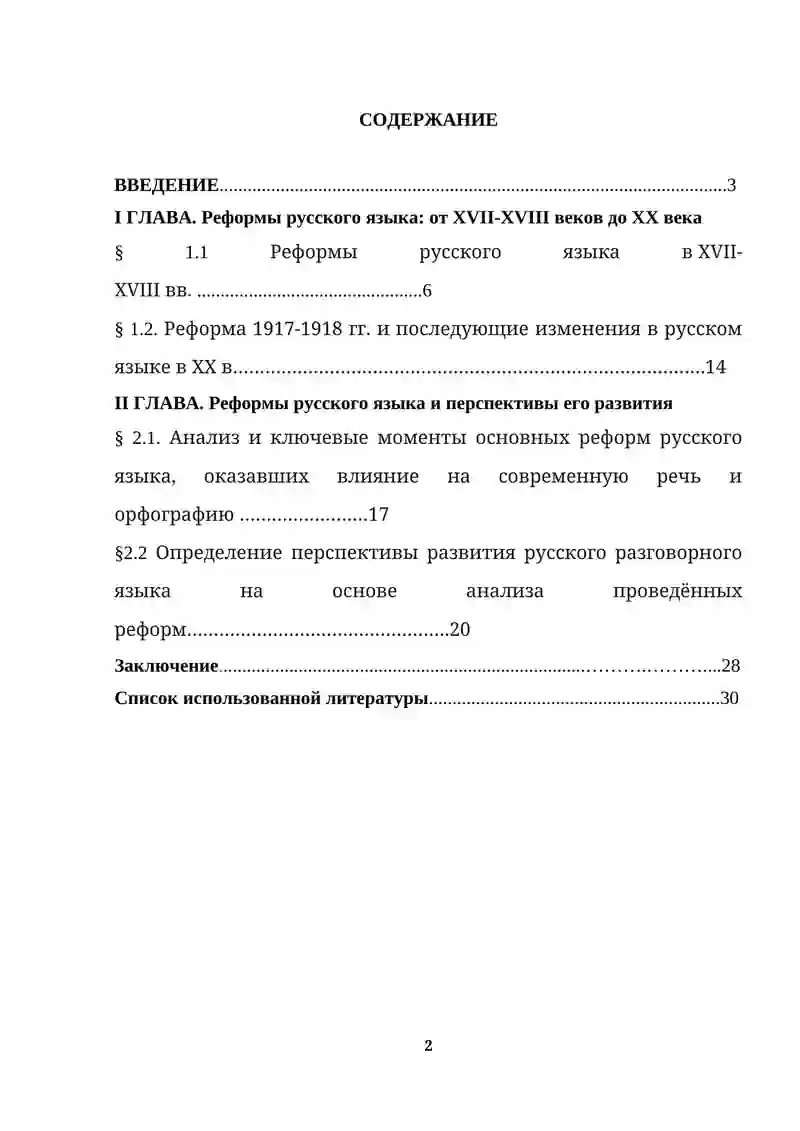 СОДЕРЖАНИЕ

ВВЕДЕНИЕ 3

I ГЛАВА. Реформы русского языка: от XVII-XVIII веков до XX века

§ 1.1 Реформы русского языка в XVII-XVIII вв. 6

§ 1.2. Реформа 1917-1918 гг. и последующие изменения в русском языке в XX в. 14

II ГЛАВА. Реформы русского языка и перспективы его развития

§ 2.1. Анализ и ключевые моменты основных реформ русского языка, оказавших влияние на современную речь и орфографию 17

§2.2 Определение перспективы развития русского разговорного языка на основе анализа проведённых реформ 20

Заключение 28

Список использованной литературы 30

2